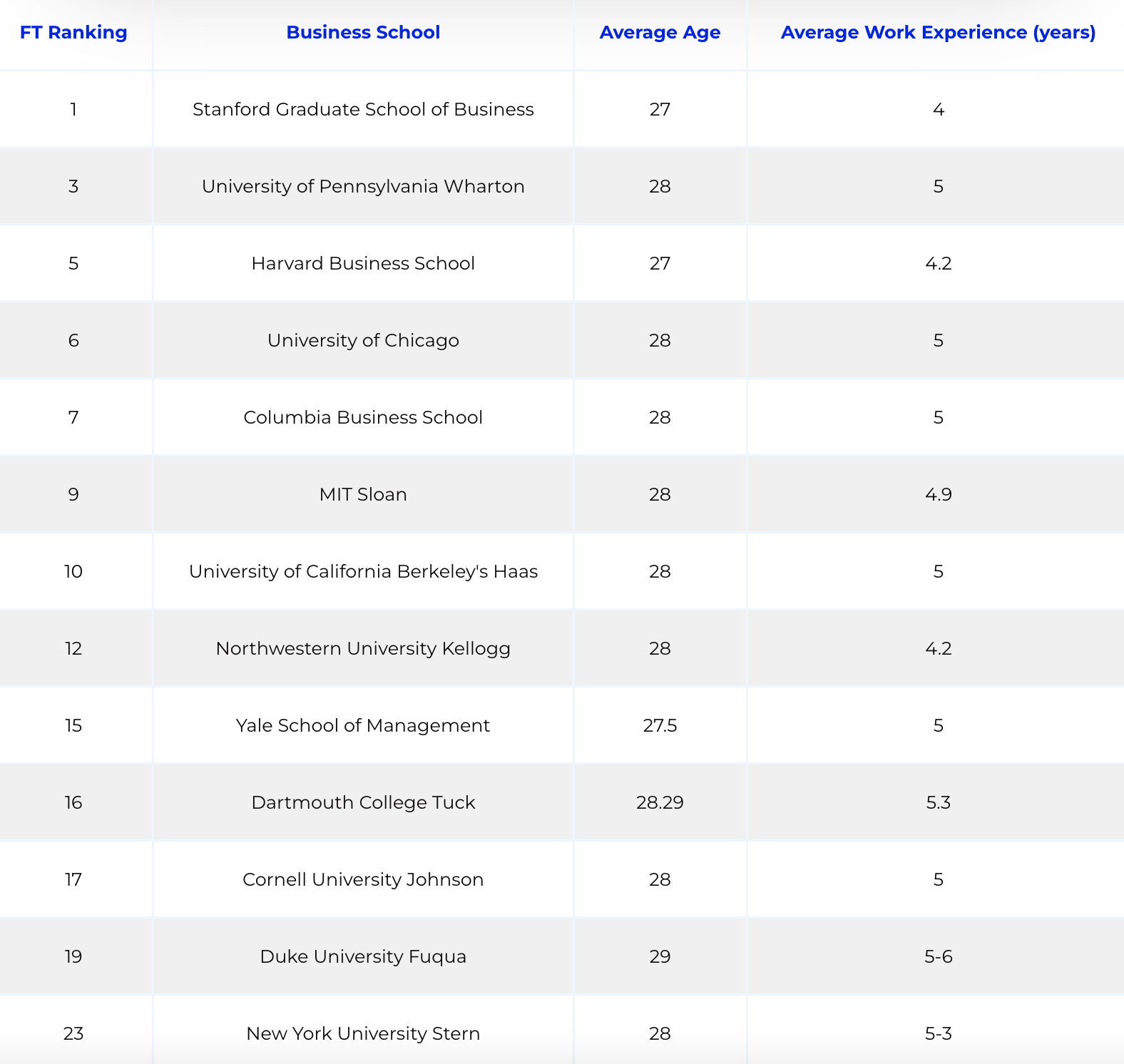 | FT Ranking | Business School | Average Age | Average Work Experience (years) |
|---|---|---|---|
| 1 | Stanford Graduate School of Business | 27 | 4 |
| 3 | University of Pennsylvania Wharton | 28 | 5 |
| 5 | Harvard Business School | 27 | 4.2 |
| 6 | University of Chicago | 28 | 5 |
| 7 | Columbia Business School | 28 | 5 |
| 9 | MIT Sloan | 28 | 4.9 |
| 10 | University of California Berkeley's Haas | 28 | 5 |
| 12 | Northwestern University Kellogg | 28 | 4.2 |
| 15 | Yale School of Management | 27.5 | 5 |
| 16 | Dartmouth College Tuck | 28.29 | 5.3 |
| 17 | Cornell University Johnson | 28 | 5 |
| 19 | Duke University Fuqua | 29 | 5-6 |
| 23 | New York University Stern | 28 | 5-3 |